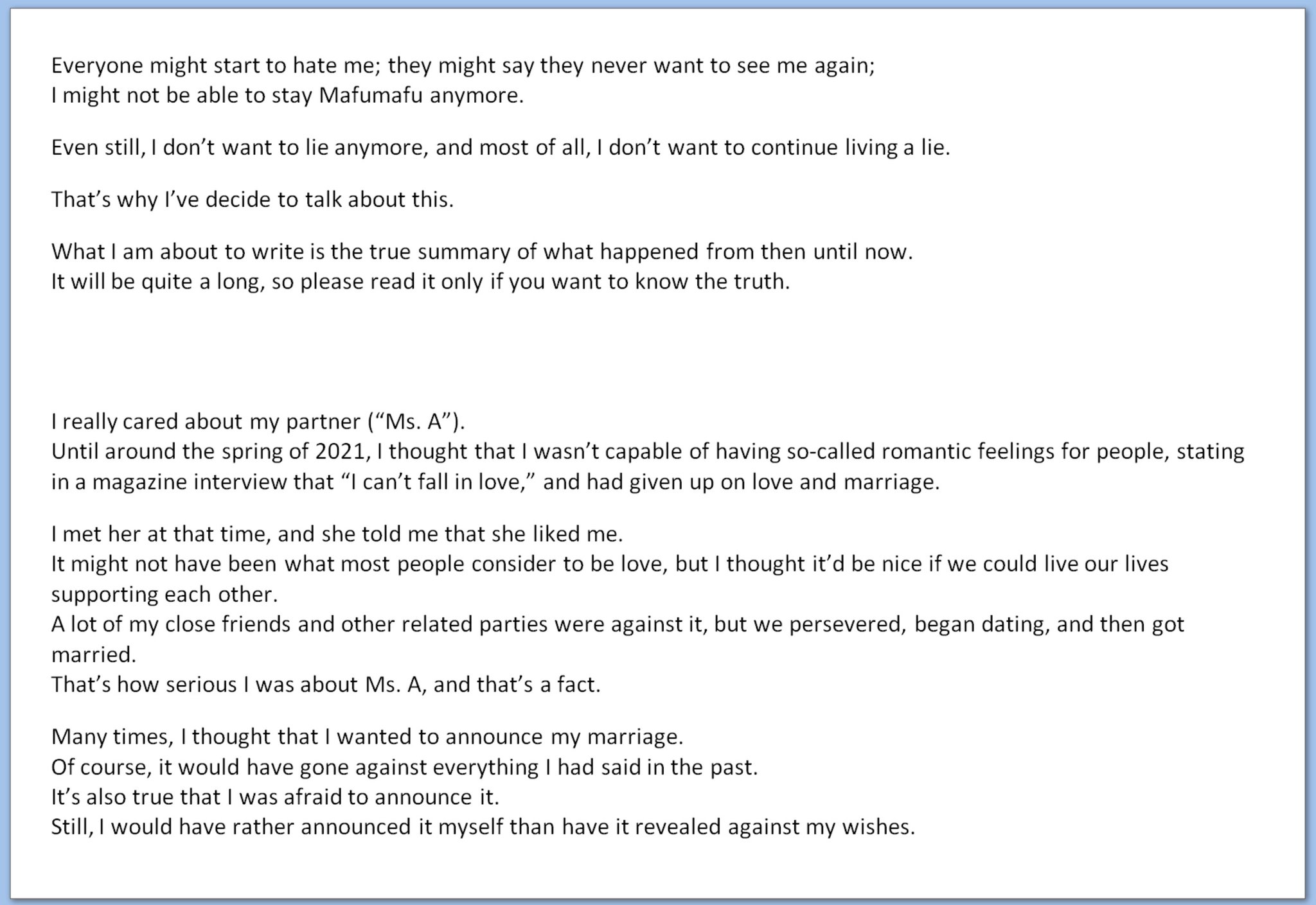 Everyone might start to hate me; they might say they never want to see me again;
I might not be able to stay Mafumafu anymore.

Even still, I don’t want to lie anymore, and most of all, I don’t want to continue living a lie.

That’s why I’ve decide to talk about this.

What I am about to write is the true summary of what happened from then until now.
It will be quite a long, so please read it only if you want to know the truth.

I really cared about my partner (“Ms. A”).
Until around the spring of 2021, I thought that I wasn’t capable of having so-called romantic feelings for people, stating in a magazine interview that “I can’t fall in love,” and had given up on love and marriage.

I met her at that time, and she told me that she liked me.
It might not have been what most people consider to be love, but I thought it’d be nice if we could live our lives supporting each other.
A lot of my close friends and other related parties were against it, but we persevered, began dating, and then got married.
That’s how serious I was about Ms. A, and that’s a fact.

Many times, I thought that I wanted to announce my marriage.
Of course, it would have gone against everything I had said in the past.
It’s also true that I was afraid to announce it.
Still, I would have rather announced it myself than have it revealed against my wishes.